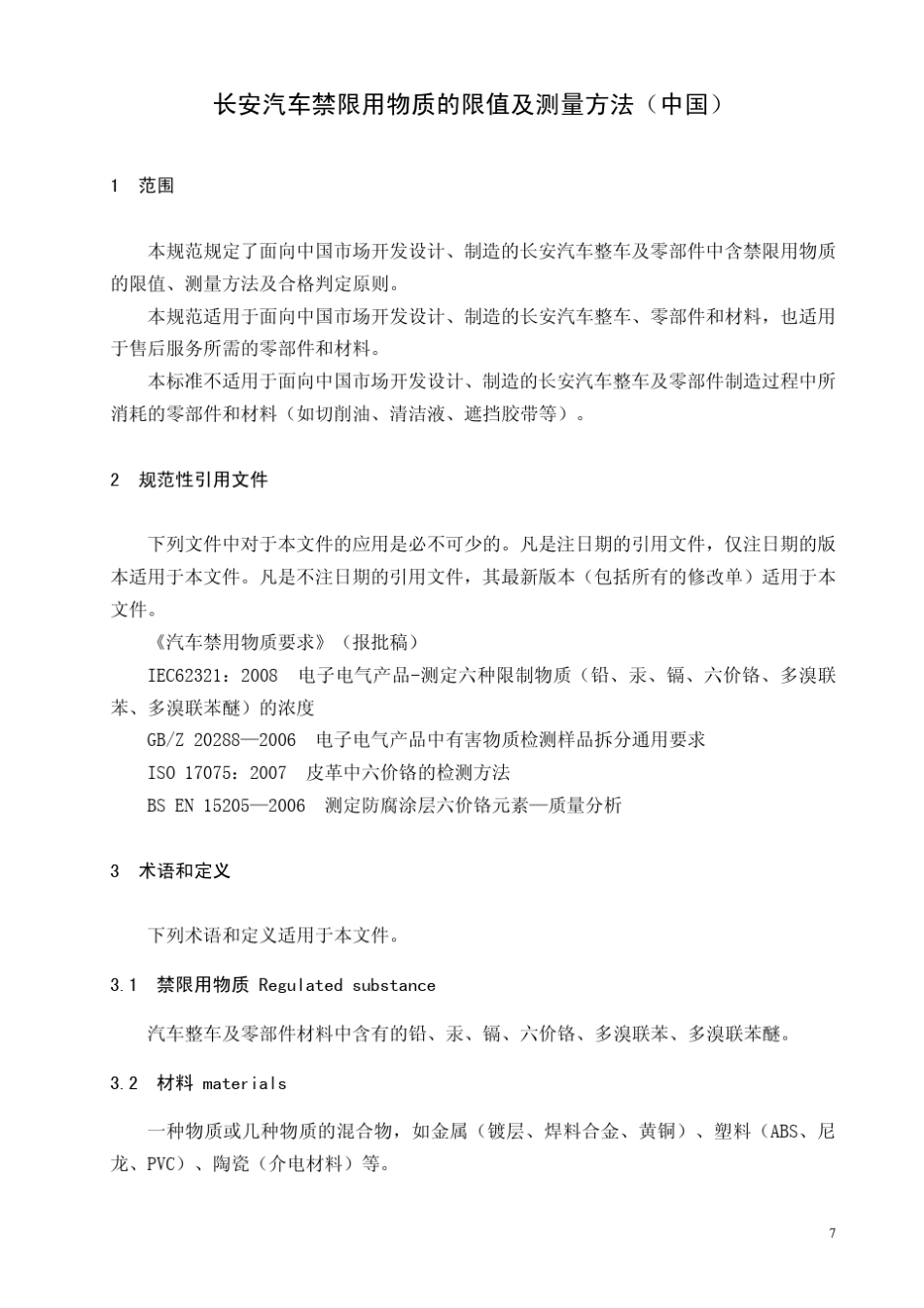 长安汽车禁限用物质的限值及测量方法（中国）

1 范围

本规范规定了面向中国市场开发设计、制造的长安汽车整车及零部件中含禁限用物质的限值、测量方法及合格判定原则。

本规范适用于面向中国市场开发设计、制造的长安汽车整车、零部件和材料，也适用于售后服务所需的零部件和材料。

本标准不适用于面向中国市场开发设计、制造的长安汽车整车及零部件制造过程中所消耗的零部件和材料（如切削油、清洁液、遮挡胶带等）。

2 规范性引用文件

下列文件中对于本文件的应用是必不可少的。凡是注日期的引用文件，仅注日期的版本适用于本文件。凡是不注日期的引用文件，其最新版本（包括所有的修改单）适用于本文件。

《汽车禁用物质要求》（报批稿）

IEC62321：2008 电子电气产品-测定六种限制物质（铅、汞、镉、六价铬、多溴联苯、多溴联苯醚）的浓度

GB/Z 20288—2006 电子电气产品中有害物质检测样品拆分通用要求

ISO 17075：2007 皮革中六价铬的检测方法

BS EN 15205—2006 测定防腐涂层六价铬元素—质量分析

3 术语和定义

下列术语和定义适用于本文件。

3.1 禁限用物质 Regulated substance

汽车整车及零部件材料中含有的铅、汞、镉、六价铬、多溴联苯、多溴联苯醚。

3.2 材料 materials

一种物质或几种物质的混合物，如金属（镀层、焊料合金、黄铜）、塑料（ABS、尼龙、PVC）、陶瓷（介电材料）等。

7